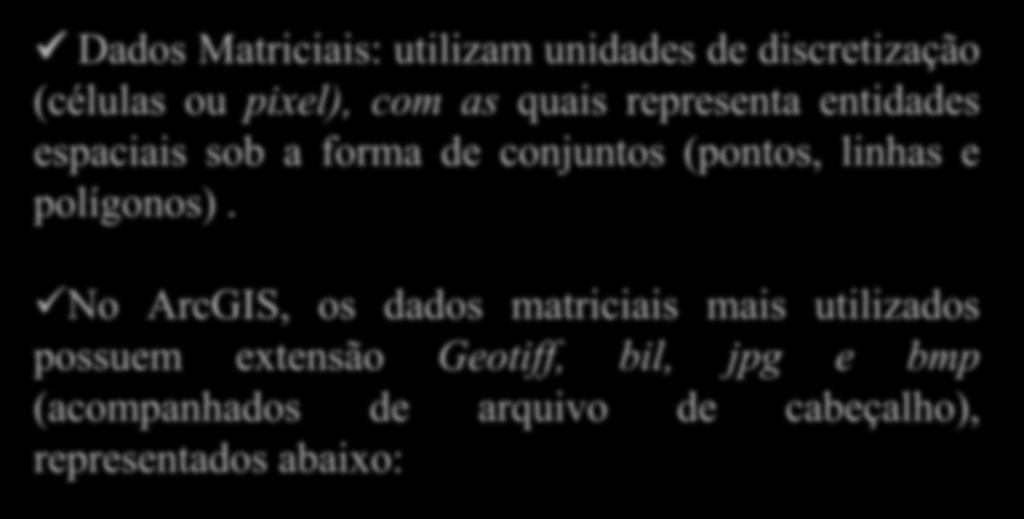 ✓ Dados Matriciais: utilizam unidades de discretização (células ou pixel), com as quais representa entidades espaciais sob a forma de conjuntos (pontos, linhas e polígonos) .

✓No ArcGIS, os dados matriciais mais utilizados possuem extensão Geotiff, bil, jpg e bmp (acompanhados de arquivo de cabeçalho), representados abaixo: